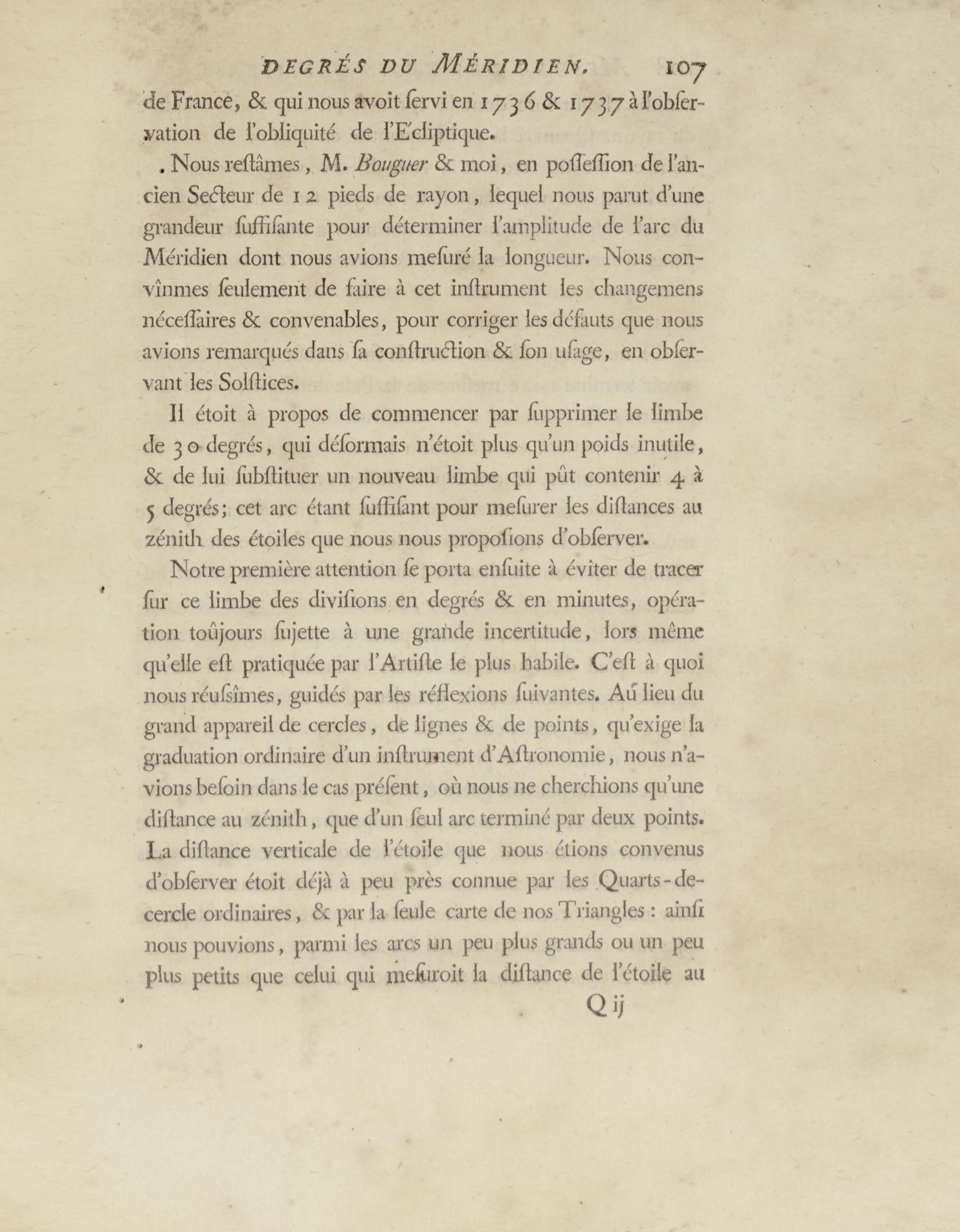 DEGRÉS DU MÉRIDIEN. 107

de France, & qui nous avoit ſervi en 1736 & 1737 à l'obſervation de l'obliquité de l'Ecliptique.

Nous reſtâmes, M. Bouguer & moi, en poſſeſſion de l'ancien Secteur de 12 pieds de rayon, lequel nous parut d'une grandeur ſuffiſante pour déterminer l'amplitude de l'arc du Méridien dont nous avions meſuré la longueur. Nous convînmes ſeulement de faire à cet inſtrument les changemens néceſſaires & convenables, pour corriger les défauts que nous avions remarqués dans ſa conſtruction & ſon uſage, en obſervant les Solſtices.

Il étoit à propos de commencer par ſupprimer le limbe de 30 degrés, qui déſormais n'étoit plus qu'un poids inutile, & de lui ſubſtituer un nouveau limbe qui pût contenir 4 à 5 degrés; cet arc étant ſuffiſant pour meſurer les diſtances au zénith des étoiles que nous nous propoſions d'obſerver.

Notre première attention ſe porta enſuite à éviter de tracer ſur ce limbe des diviſions en degrés & en minutes, opération toûjours ſujette à une grande incertitude, lors même qu'elle eſt pratiquée par l'Artiſte le plus habile. C'eſt à quoi nous réuſsîmes, guidés par les réflexions ſuivantes. Au lieu du grand appareil de cercles, de lignes & de points, qu'exige la graduation ordinaire d'un inſtrument d'Aſtronomie, nous n'avions beſoin dans le cas préſent, où nous ne cherchions qu'une diſtance au zénith, que d'un ſeul arc terminé par deux points. La diſtance verticale de l'étoile que nous étions convenus d'obſerver étoit déjà à peu près connue par les Quarts-de-cercle ordinaires, & par la ſeule carte de nos Triangles : ainſi nous pouvions, parmi les arcs un peu plus grands ou un peu plus petits que celui qui meſuroit la diſtance de l'étoile au

Q ij